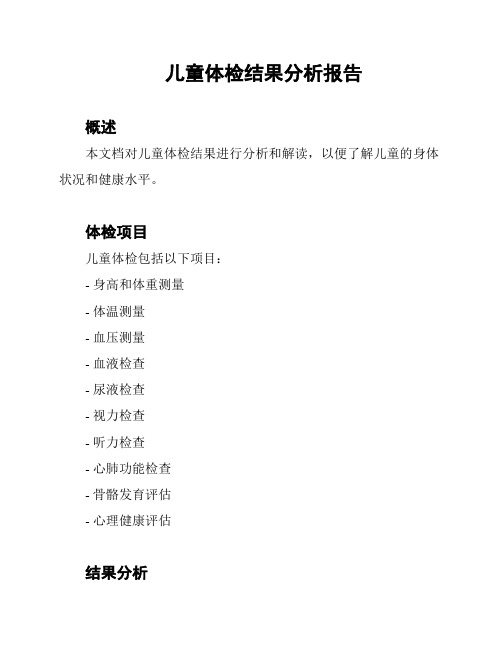 儿童体检结果分析报告

概述

本文档对儿童体检结果进行分析和解读，以便了解儿童的身体状况和健康水平。

体检项目

儿童体检包括以下项目：

- 身高和体重测量

- 体温测量

- 血压测量

- 血液检查

- 尿液检查

- 视力检查

- 听力检查

- 心肺功能检查

- 骨骼发育评估

- 心理健康评估

结果分析